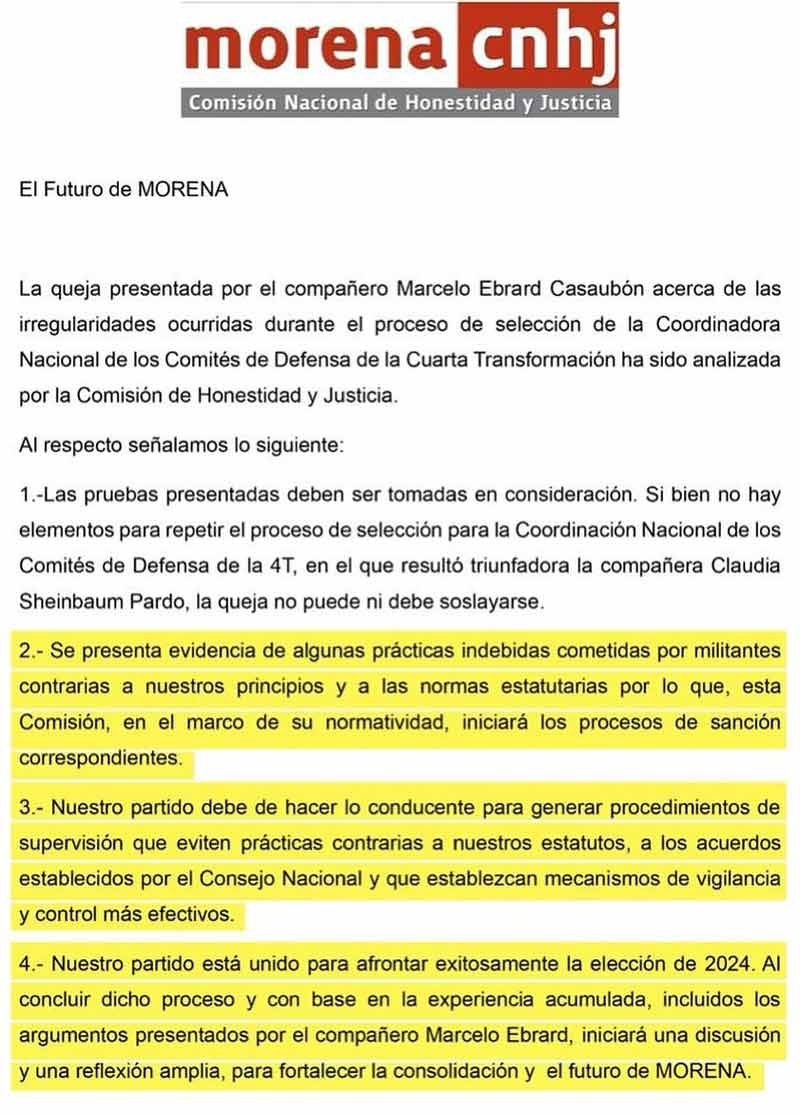 morena cnhj
Comisión Nacional de Honestidad y Justicia

El Futuro de MORENA

La queja presentada por el compañero Marcelo Ebrard Casaubón acerca de las irregularidades ocurridas durante el proceso de selección de la Coordinadora Nacional de los Comités de Defensa de la Cuarta Transformación ha sido analizada por la Comisión de Honestidad y Justicia.

Al respecto señalamos lo siguiente:

1.-Las pruebas presentadas deben ser tomadas en consideración. Si bien no hay elementos para repetir el proceso de selección para la Coordinación Nacional de los Comités de Defensa de la 4T, en el que resultó triunfadora la compañera Claudia Sheinbaum Pardo, la queja no puede ni debe soslayarse.

2.- Se presenta evidencia de algunas prácticas indebidas cometidas por militantes contrarias a nuestros principios y a las normas estatutarias por lo que, esta Comisión, en el marco de su normatividad, iniciará los procesos de sanción correspondientes.

3.- Nuestro partido debe de hacer lo conducente para generar procedimientos de supervisión que eviten prácticas contrarias a nuestros estatutos, a los acuerdos establecidos por el Consejo Nacional y que establezcan mecanismos de vigilancia y control más efectivos.

4.- Nuestro partido está unido para afrontar exitosamente la elección de 2024. Al concluir dicho proceso y con base en la experiencia acumulada, incluidos los argumentos presentados por el compañero Marcelo Ebrard, iniciará una discusión y una reflexión amplia, para fortalecer la consolidación y el futuro de MORENA.